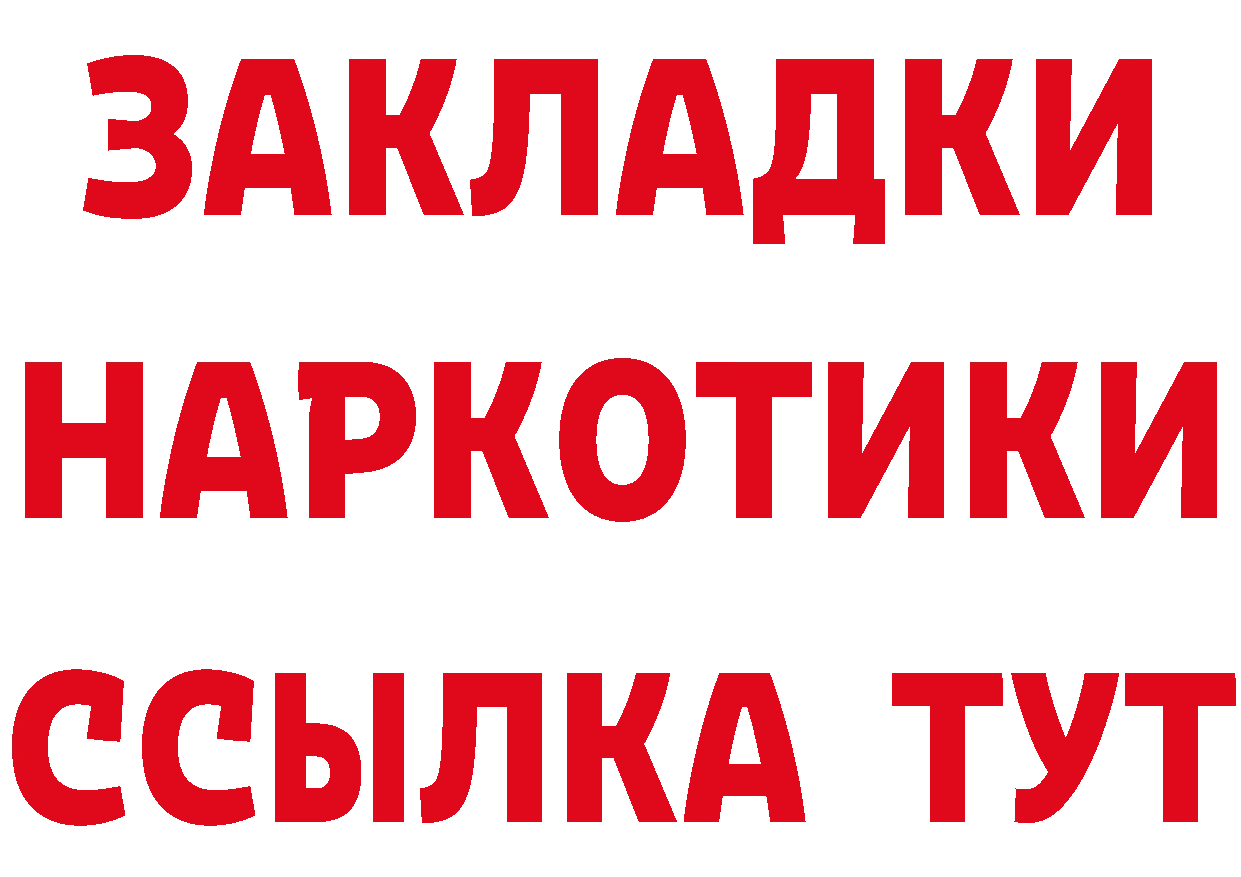 ЗАКЛАДКИ
НАРКОТИКИ
ССЫЛКА ТУТ